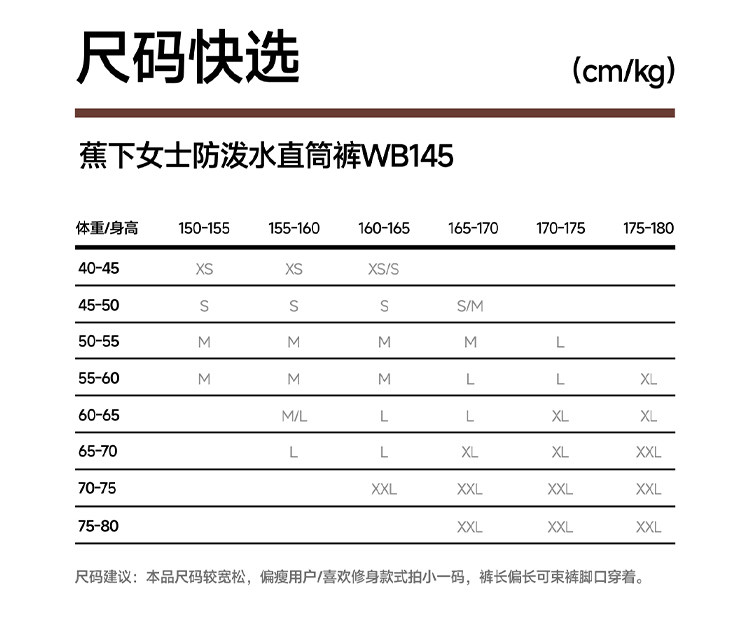 尺码快选

(cm/kg)

蕉下女士防泼水直筒裤WB145

| 体重/身高 | 150-155 | 155-160 | 160-165 | 165-170 | 170-175 | 175-180 |
|---|---|---|---|---|---|---|
| 40-45 | XS | XS | XS/S | | | |
| 45-50 | S | S | S | S/M | | |
| 50-55 | M | M | M | M | L | |
| 55-60 | M | M | M | L | L | XL |
| 60-65 | | M/L | L | L | XL | XL |
| 65-70 | | L | L | XL | XL | XXL |
| 70-75 | | | XXL | XXL | XXL | XXL |
| 75-80 | | | | XXL | XXL | XXL |

尺码建议：本品尺码较宽松，偏瘦用户/喜欢修身款式拍小一码，裤长偏长可束裤脚口穿着。